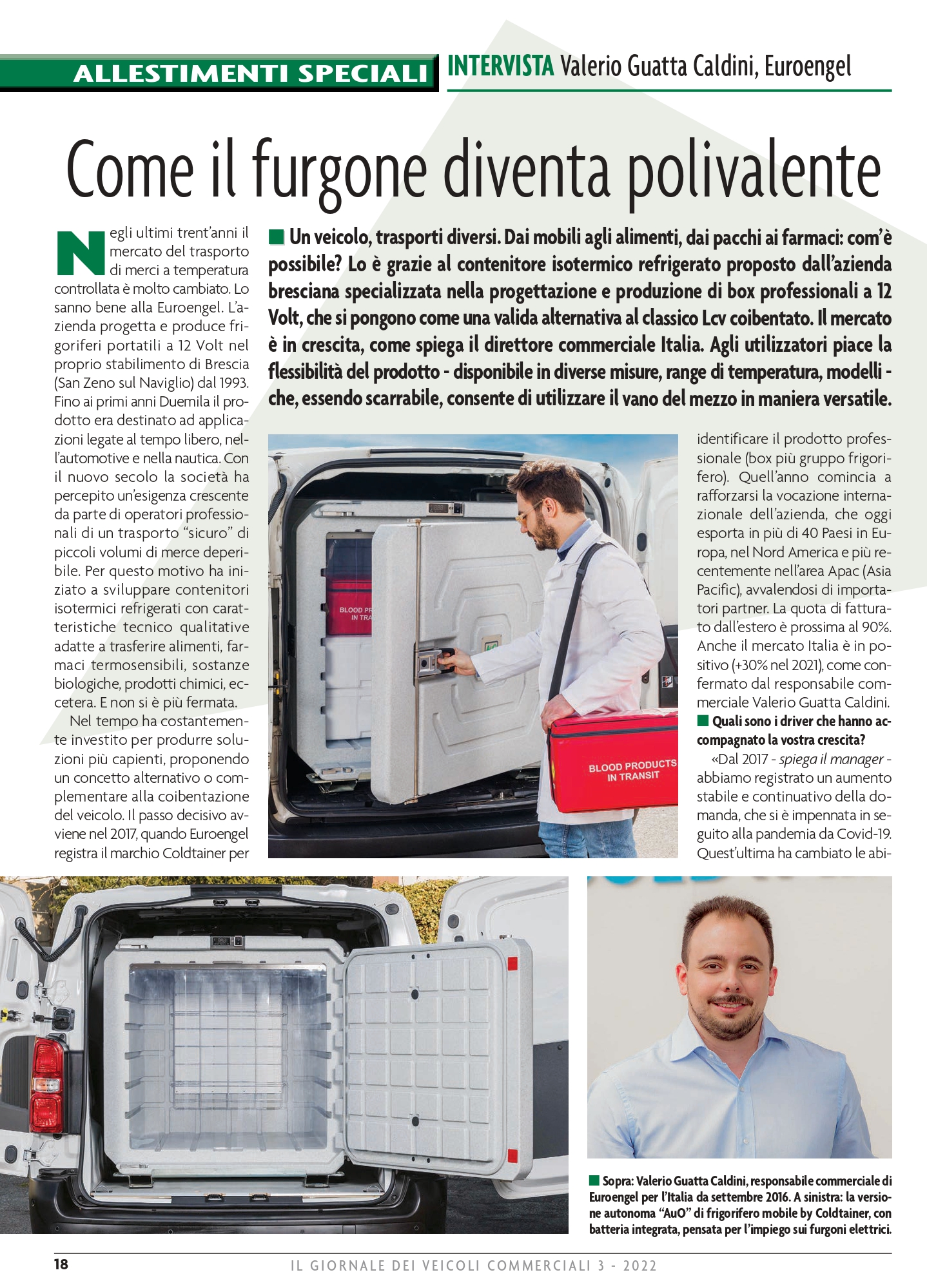 ALLESTIMENTI SPECIALI

INTERVISTA Valerio Guatta Caldini, Euroengel

Come il furgone diventa polivalente

Un veicolo, trasporti diversi. Dai mobili agli alimenti, dai pacchi ai farmaci: com'è possibile? Lo è grazie al contenitore isotermico refrigerato proposto dall'azienda bresciana specializzata nella progettazione e produzione di box professionali a 12 Volt, che si pongono come una valida alternativa al classico Lcv coibentato. Il mercato è in crescita, come spiega il direttore commerciale Italia. Agli utilizzatori piace la flessibilità del prodotto - disponibile in diverse misure, range di temperatura, modelli - che, essendo scarrabile, consente di utilizzare il vano del mezzo in maniera versatile.

Negli ultimi trent'anni il mercato del trasporto di merci a temperatura controllata è molto cambiato. Lo sanno bene alla Euroengel. L'azienda progetta e produce frigoriferi portatili a 12 Volt nel proprio stabilimento di Brescia (San Zeno sul Naviglio) dal 1993. Fino ai primi anni Duemila il prodotto era destinato ad applicazioni legate al tempo libero, nell'automotive e nella nautica. Con il nuovo secolo la società ha percepito un'esigenza crescente da parte di operatori professionali di un trasporto "sicuro" di piccoli volumi di merce deperibile. Per questo motivo ha iniziato a sviluppare contenitori isotermici refrigerati con caratteristiche tecnico qualitative adatte a trasferire alimenti, farmaci termosensibili, sostanze biologiche, prodotti chimici, eccetera. E non si è più fermata.

Nel tempo ha costantemente investito per produrre soluzioni più capienti, proponendo un concetto alternativo o complementare alla coibentazione del veicolo. Il passo decisivo avviene nel 2017, quando Euroengel registra il marchio Coldtainer per identificare il prodotto professionale (box più gruppo frigorifero). Quell'anno comincia a rafforzarsi la vocazione internazionale dell'azienda, che oggi esporta in più di 40 Paesi in Europa, nel Nord America e più recentemente nell'area Apac (Asia Pacific), avvalendosi di importatori partner. La quota di fatturato dall'estero è prossima al 90%. Anche il mercato Italia è in positivo (+30% nel 2021), come confermato dal responsabile commerciale Valerio Guatta Caldini.

Quali sono i driver che hanno accompagnato la vostra crescita?

«Dal 2017 - spiega il manager - abbiamo registrato un aumento stabile e continuativo della domanda, che si è impennata in seguito alla pandemia da Covid-19. Quest'ultima ha cambiato le abi-

BLOOD PR IN TRA

BLOOD PRODUCTS IN TRANSIT

Sopra: Valerio Guatta Caldini, responsabile commerciale di Euroengel per l'Italia da settembre 2016. A sinistra: la versione autonoma "AuO" di frigorifero mobile by Coldtainer, con batteria integrata, pensata per l'impiego sui furgoni elettrici.

18

IL GIORNALE DEI VEICOLI COMMERCIALI 3 - 2022